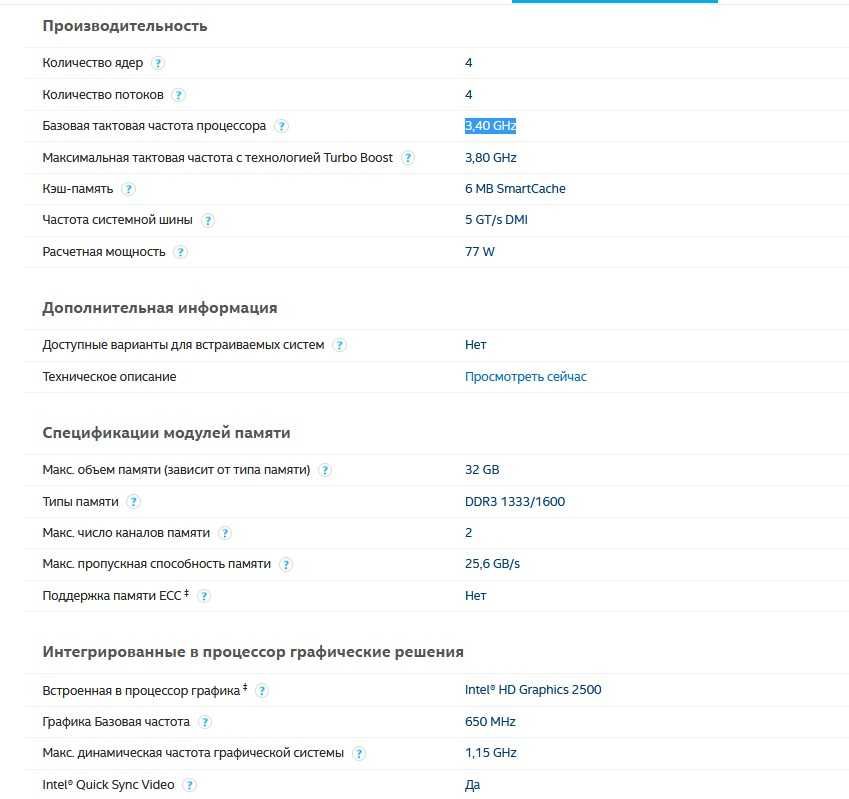 Производительность

| | |
|---|---|
| Количество ядер ? | 4 |
| Количество потоков ? | 4 |
| Базовая тактовая частота процессора ? | 3,40 GHz |
| Максимальная тактовая частота с технологией Turbo Boost ? | 3,80 GHz |
| Кэш-память ? | 6 MB SmartCache |
| Частота системной шины ? | 5 GT/s DMI |
| Расчетная мощность ? | 77 W |

Дополнительная информация

| | |
|---|---|
| Доступные варианты для встраиваемых систем ? | Нет |
| Техническое описание | Просмотреть сейчас |

Спецификации модулей памяти

| | |
|---|---|
| Макс. объем памяти (зависит от типа памяти) ? | 32 GB |
| Типы памяти ? | DDR3 1333/1600 |
| Макс. число каналов памяти ? | 2 |
| Макс. пропускная способность памяти ? | 25,6 GB/s |
| Поддержка памяти ECC ‡ ? | Нет |

Интегрированные в процессор графические решения

| | |
|---|---|
| Встроенная в процессор графика ‡ ? | Intel® HD Graphics 2500 |
| Графика Базовая частота ? | 650 MHz |
| Макс. динамическая частота графической системы ? | 1,15 GHz |
| Intel® Quick Sync Video ? | Да |